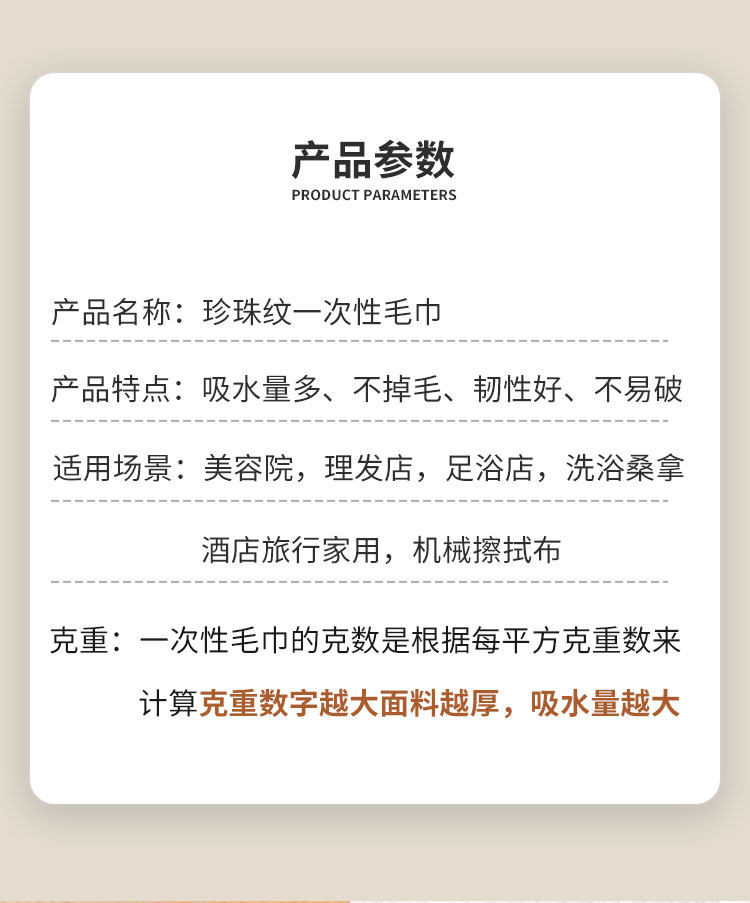 产品参数
PRODUCT PARAMETERS

产品名称：珍珠纹一次性毛巾

产品特点：吸水量多、不掉毛、韧性好、不易破

适用场景：美容院，理发店，足浴店，洗浴桑拿

酒店旅行家用，机械擦拭布

克重：一次性毛巾的克数是根据每平方克重数来计算克重数字越大面料越厚，吸水量越大